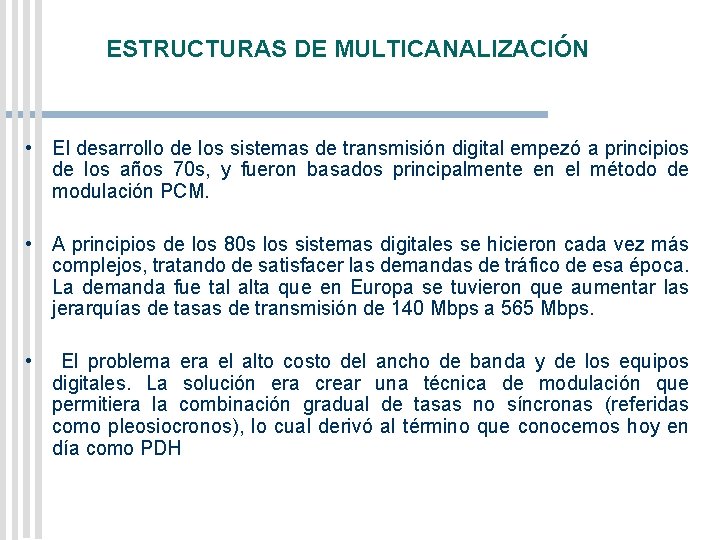 ESTRUCTURAS DE MULTICANALIZACIÓN

• El desarrollo de los sistemas de transmisión digital empezó a principios de los años 70s, y fueron basados principalmente en el método de modulación PCM.

• A principios de los 80s los sistemas digitales se hicieron cada vez más complejos, tratando de satisfacer las demandas de tráfico de esa época. La demanda fue tal alta que en Europa se tuvieron que aumentar las jerarquías de tasas de transmisión de 140 Mbps a 565 Mbps.

• El problema era el alto costo del ancho de banda y de los equipos digitales. La solución era crear una técnica de modulación que permitiera la combinación gradual de tasas no síncronas (referidas como pleosiocronos), lo cual derivó al término que conocemos hoy en día como PDH